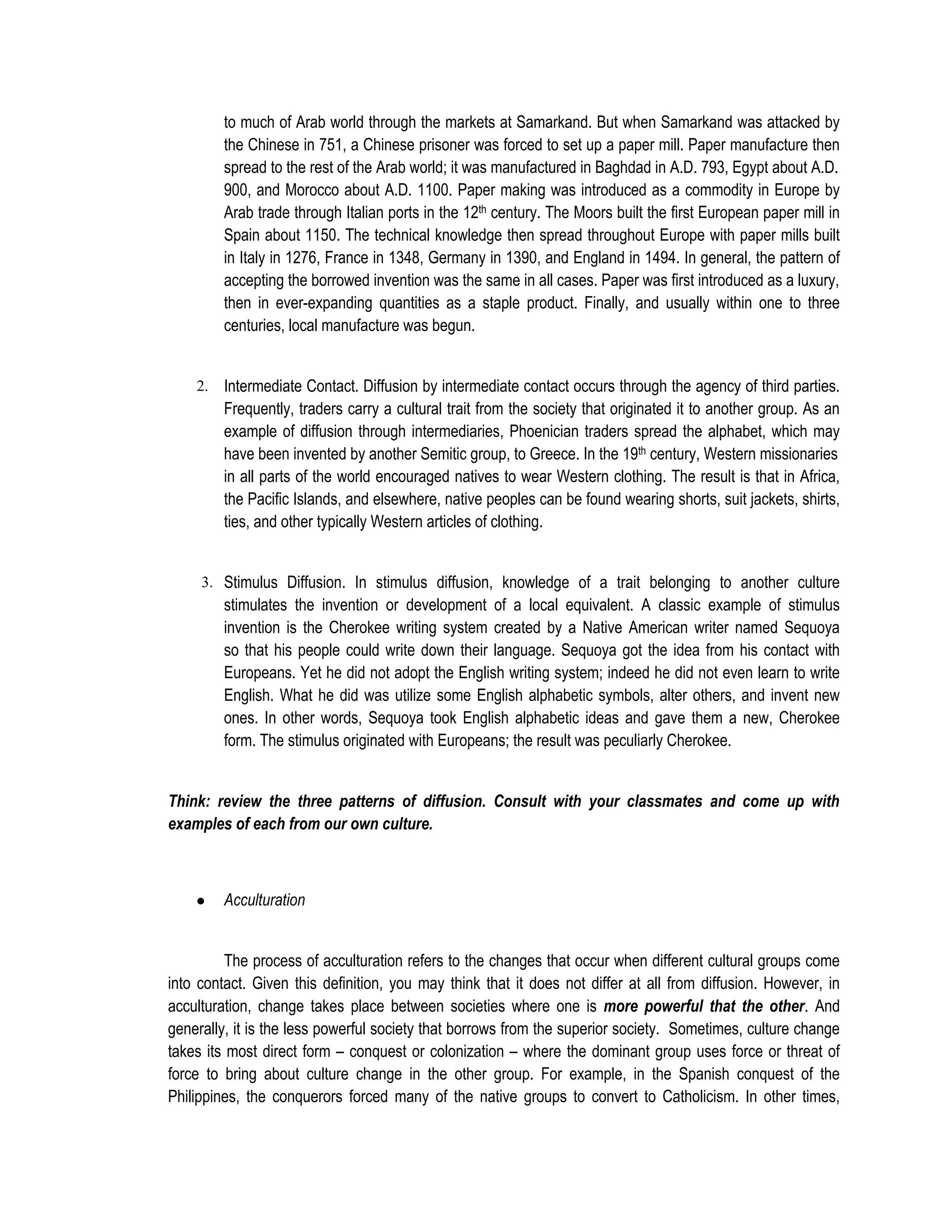 to much of Arab world through the markets at Samarkand. But when Samarkand was attacked by the Chinese in 751, a Chinese prisoner was forced to set up a paper mill. Paper manufacture then spread to the rest of the Arab world; it was manufactured in Baghdad in A.D. 793, Egypt about A.D. 900, and Morocco about A.D. 1100. Paper making was introduced as a commodity in Europe by Arab trade through Italian ports in the 12$^{th}$ century. The Moors built the first European paper mill in Spain about 1150. The technical knowledge then spread throughout Europe with paper mills built in Italy in 1276, France in 1348, Germany in 1390, and England in 1494. In general, the pattern of accepting the borrowed invention was the same in all cases. Paper was first introduced as a luxury, then in ever-expanding quantities as a staple product. Finally, and usually within one to three centuries, local manufacture was begun.

2. Intermediate Contact. Diffusion by intermediate contact occurs through the agency of third parties. Frequently, traders carry a cultural trait from the society that originated it to another group. As an example of diffusion through intermediaries, Phoenician traders spread the alphabet, which may have been invented by another Semitic group, to Greece. In the 19$^{th}$ century, Western missionaries in all parts of the world encouraged natives to wear Western clothing. The result is that in Africa, the Pacific Islands, and elsewhere, native peoples can be found wearing shorts, suit jackets, shirts, ties, and other typically Western articles of clothing.

3. Stimulus Diffusion. In stimulus diffusion, knowledge of a trait belonging to another culture stimulates the invention or development of a local equivalent. A classic example of stimulus invention is the Cherokee writing system created by a Native American writer named Sequoya so that his people could write down their language. Sequoya got the idea from his contact with Europeans. Yet he did not adopt the English writing system; indeed he did not even learn to write English. What he did was utilize some English alphabetic symbols, alter others, and invent new ones. In other words, Sequoya took English alphabetic ideas and gave them a new, Cherokee form. The stimulus originated with Europeans; the result was peculiarly Cherokee.

Think: review the three patterns of diffusion. Consult with your classmates and come up with examples of each from our own culture.

● Acculturation

The process of acculturation refers to the changes that occur when different cultural groups come into contact. Given this definition, you may think that it does not differ at all from diffusion. However, in acculturation, change takes place between societies where one is more powerful that the other. And generally, it is the less powerful society that borrows from the superior society. Sometimes, culture change takes its most direct form – conquest or colonization – where the dominant group uses force or threat of force to bring about culture change in the other group. For example, in the Spanish conquest of the Philippines, the conquerors forced many of the native groups to convert to Catholicism. In other times,